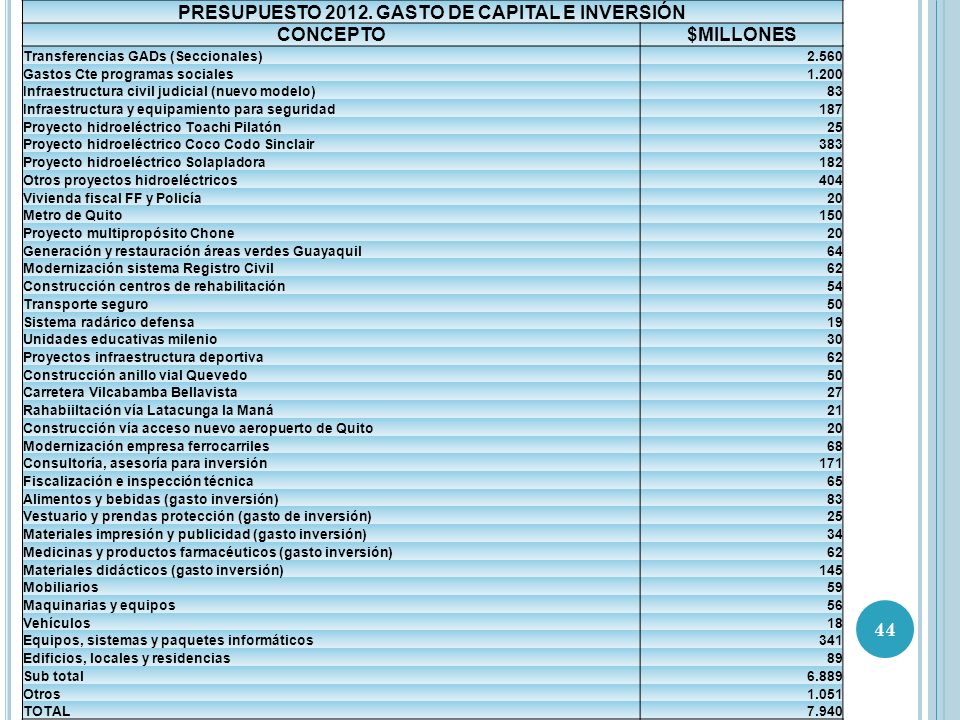 PRESUPUESTO 2012. GASTO DE CAPITAL E INVERSIÓN

| CONCEPTO | $MILLONES |
|---|---|
| Transferencias GADs (Seccionales) | 2.560 |
| Gastos Cte programas sociales | 1.200 |
| Infraestructura civil judicial (nuevo modelo) | 83 |
| Infraestructura y equipamiento para seguridad | 187 |
| Proyecto hidroeléctrico Toachi Pilatón | 25 |
| Proyecto hidroeléctrico Coco Codo Sinclair | 383 |
| Proyecto hidroeléctrico Solapladora | 182 |
| Otros proyectos hidroeléctricos | 404 |
| Vivienda fiscal FF y Policía | 20 |
| Metro de Quito | 150 |
| Proyecto multipropósito Chone | 20 |
| Generación y restauración áreas verdes Guayaquil | 64 |
| Modernización sistema Registro Civil | 62 |
| Construcción centros de rehabilitación | 54 |
| Transporte seguro | 50 |
| Sistema radárico defensa | 19 |
| Unidades educativas milenio | 30 |
| Proyectos infraestructura deportiva | 62 |
| Construcción anillo vial Quevedo | 50 |
| Carretera Vilcabamba Bellavista | 27 |
| Rahabiiltación vía Latacunga la Maná | 21 |
| Construcción vía acceso nuevo aeropuerto de Quito | 20 |
| Modernización empresa ferrocarriles | 68 |
| Consultoría, asesoría para inversión | 171 |
| Fiscalización e inspección técnica | 65 |
| Alimentos y bebidas (gasto inversión) | 83 |
| Vestuario y prendas protección (gasto de inversión) | 25 |
| Materiales impresión y publicidad (gasto inversión) | 34 |
| Medicinas y productos farmacéuticos (gasto inversión) | 62 |
| Materiales didácticos (gasto inversión) | 145 |
| Mobiliarios | 59 |
| Maquinarias y equipos | 56 |
| Vehículos | 18 |
| Equipos, sistemas y paquetes informáticos | 341 |
| Edificios, locales y residencias | 89 |
| Sub total | 6.889 |
| Otros | 1.051 |
| TOTAL | 7.940 |

44